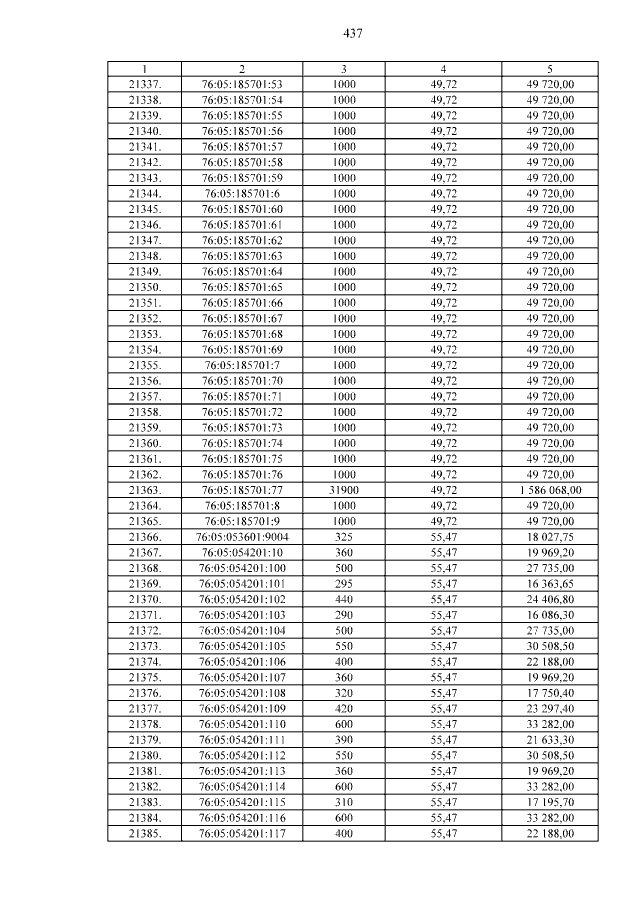 437

| 1 | 2 | 3 | 4 | 5 |
|---|---|---|---|---|
| 21337. | 76:05:185701:53 | 1000 | 49,72 | 49 720,00 |
| 21338. | 76:05:185701:54 | 1000 | 49,72 | 49 720,00 |
| 21339. | 76:05:185701:55 | 1000 | 49,72 | 49 720,00 |
| 21340. | 76:05:185701:56 | 1000 | 49,72 | 49 720,00 |
| 21341. | 76:05:185701:57 | 1000 | 49,72 | 49 720,00 |
| 21342. | 76:05:185701:58 | 1000 | 49,72 | 49 720,00 |
| 21343. | 76:05:185701:59 | 1000 | 49,72 | 49 720,00 |
| 21344. | 76:05:185701:6 | 1000 | 49,72 | 49 720,00 |
| 21345. | 76:05:185701:60 | 1000 | 49,72 | 49 720,00 |
| 21346. | 76:05:185701:61 | 1000 | 49,72 | 49 720,00 |
| 21347. | 76:05:185701:62 | 1000 | 49,72 | 49 720,00 |
| 21348. | 76:05:185701:63 | 1000 | 49,72 | 49 720,00 |
| 21349. | 76:05:185701:64 | 1000 | 49,72 | 49 720,00 |
| 21350. | 76:05:185701:65 | 1000 | 49,72 | 49 720,00 |
| 21351. | 76:05:185701:66 | 1000 | 49,72 | 49 720,00 |
| 21352. | 76:05:185701:67 | 1000 | 49,72 | 49 720,00 |
| 21353. | 76:05:185701:68 | 1000 | 49,72 | 49 720,00 |
| 21354. | 76:05:185701:69 | 1000 | 49,72 | 49 720,00 |
| 21355. | 76:05:185701:7 | 1000 | 49,72 | 49 720,00 |
| 21356. | 76:05:185701:70 | 1000 | 49,72 | 49 720,00 |
| 21357. | 76:05:185701:71 | 1000 | 49,72 | 49 720,00 |
| 21358. | 76:05:185701:72 | 1000 | 49,72 | 49 720,00 |
| 21359. | 76:05:185701:73 | 1000 | 49,72 | 49 720,00 |
| 21360. | 76:05:185701:74 | 1000 | 49,72 | 49 720,00 |
| 21361. | 76:05:185701:75 | 1000 | 49,72 | 49 720,00 |
| 21362. | 76:05:185701:76 | 1000 | 49,72 | 49 720,00 |
| 21363. | 76:05:185701:77 | 31900 | 49,72 | 1 586 068,00 |
| 21364. | 76:05:185701:8 | 1000 | 49,72 | 49 720,00 |
| 21365. | 76:05:185701:9 | 1000 | 49,72 | 49 720,00 |
| 21366. | 76:05:053601:9004 | 325 | 55,47 | 18 027,75 |
| 21367. | 76:05:054201:10 | 360 | 55,47 | 19 969,20 |
| 21368. | 76:05:054201:100 | 500 | 55,47 | 27 735,00 |
| 21369. | 76:05:054201:101 | 295 | 55,47 | 16 363,65 |
| 21370. | 76:05:054201:102 | 440 | 55,47 | 24 406,80 |
| 21371. | 76:05:054201:103 | 290 | 55,47 | 16 086,30 |
| 21372. | 76:05:054201:104 | 500 | 55,47 | 27 735,00 |
| 21373. | 76:05:054201:105 | 550 | 55,47 | 30 508,50 |
| 21374. | 76:05:054201:106 | 400 | 55,47 | 22 188,00 |
| 21375. | 76:05:054201:107 | 360 | 55,47 | 19 969,20 |
| 21376. | 76:05:054201:108 | 320 | 55,47 | 17 750,40 |
| 21377. | 76:05:054201:109 | 420 | 55,47 | 23 297,40 |
| 21378. | 76:05:054201:110 | 600 | 55,47 | 33 282,00 |
| 21379. | 76:05:054201:111 | 390 | 55,47 | 21 633,30 |
| 21380. | 76:05:054201:112 | 550 | 55,47 | 30 508,50 |
| 21381. | 76:05:054201:113 | 360 | 55,47 | 19 969,20 |
| 21382. | 76:05:054201:114 | 600 | 55,47 | 33 282,00 |
| 21383. | 76:05:054201:115 | 310 | 55,47 | 17 195,70 |
| 21384. | 76:05:054201:116 | 600 | 55,47 | 33 282,00 |
| 21385. | 76:05:054201:117 | 400 | 55,47 | 22 188,00 |